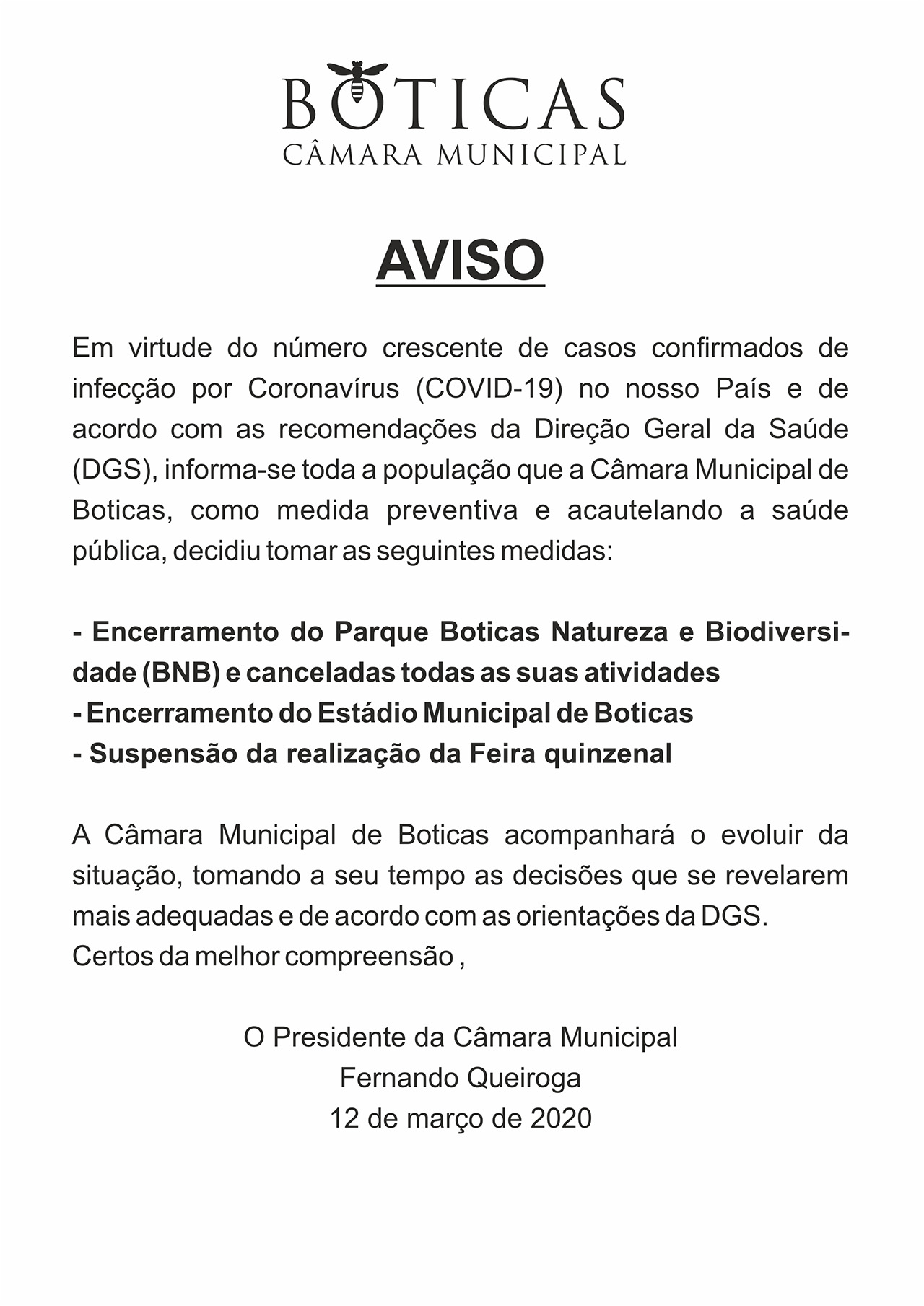 BOTICAS
CÂMARA MUNICIPAL

AVISO

Em virtude do número crescente de casos confirmados de infecção por Coronavírus (COVID-19) no nosso País e de acordo com as recomendações da Direção Geral da Saúde (DGS), informa-se toda a população que a Câmara Municipal de Boticas, como medida preventiva e acautelando a saúde pública, decidiu tomar as seguintes medidas:

- Encerramento do Parque Boticas Natureza e Biodiversidade (BNB) e canceladas todas as suas atividades
- Encerramento do Estádio Municipal de Boticas
- Suspensão da realização da Feira quinzenal

A Câmara Municipal de Boticas acompanhará o evoluir da situação, tomando a seu tempo as decisões que se revelarem mais adequadas e de acordo com as orientações da DGS.
Certos da melhor compreensão ,

O Presidente da Câmara Municipal
Fernando Queiroga
12 de março de 2020